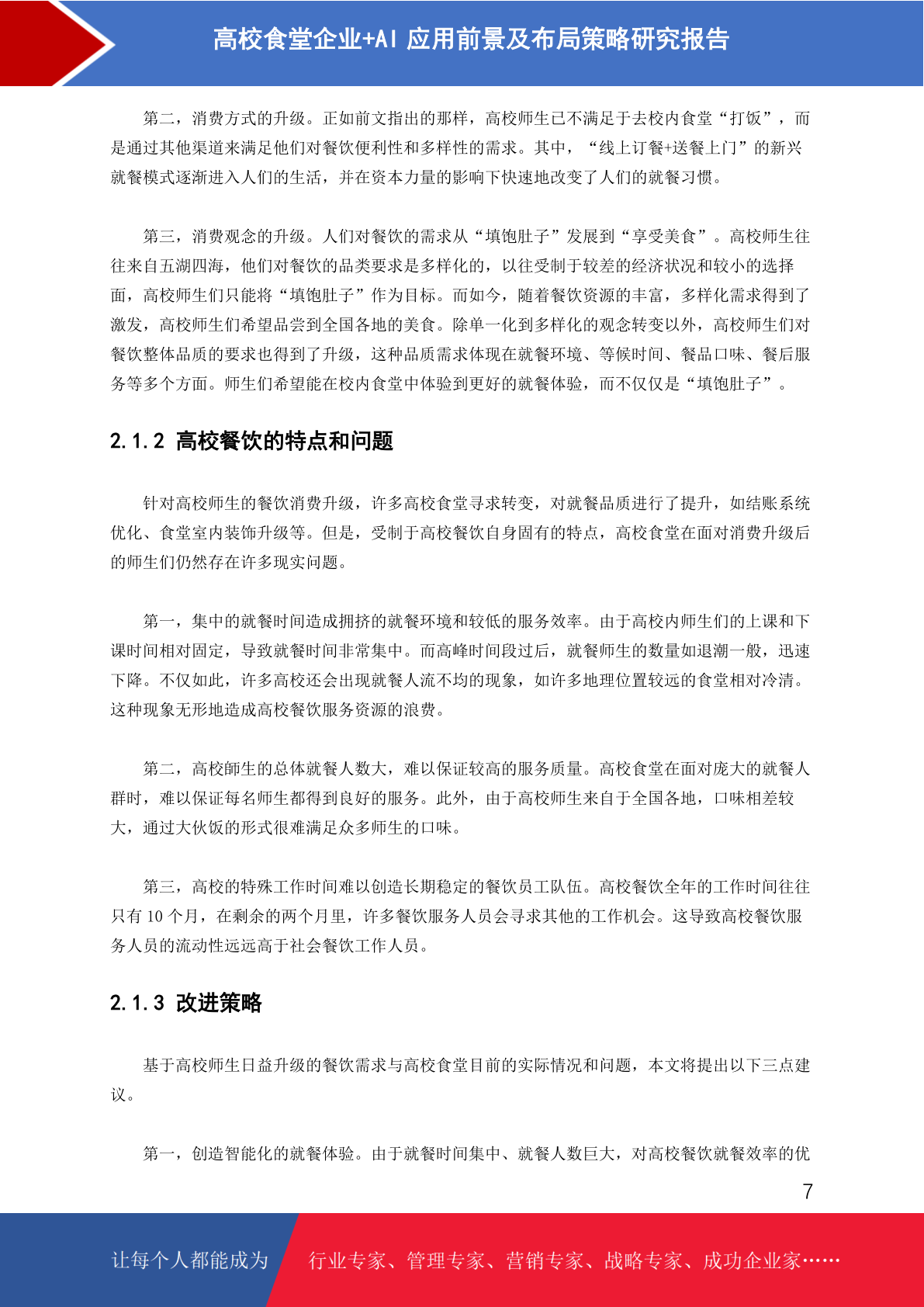 高校食堂企业+AI 应用前景及布局策略研究报告

第二，消费方式的升级。正如前文指出的那样，高校师生已不满足于去校内食堂“打饭”，而是通过其他渠道来满足他们对餐饮便利性和多样性的需求。其中，“线上订餐+送餐上门”的新兴就餐模式逐渐进入人们的生活，并在资本力量的影响下快速地改变了人们的就餐习惯。

第三，消费观念的升级。人们对餐饮的需求从“填饱肚子”发展到“享受美食”。高校师生往往来自五湖四海，他们对餐饮的品类要求是多样化的，以往受制于较差的经济状况和较小的选择面，高校师生们只能将“填饱肚子”作为目标。而如今，随着餐饮资源的丰富，多样化需求得到了激发，高校师生们希望品尝到全国各地的美食。除单一化到多样化的观念转变以外，高校师生们对餐饮整体品质的要求也得到了升级，这种品质需求体现在就餐环境、等候时间、餐品口味、餐后服务等多个方面。师生们希望能在校内食堂中体验到更好的就餐体验，而不仅仅是“填饱肚子”。

2.1.2 高校餐饮的特点和问题

针对高校师生的餐饮消费升级，许多高校食堂寻求转变，对就餐品质进行了提升，如结账系统优化、食堂室内装饰升级等。但是，受制于高校餐饮自身固有的特点，高校食堂在面对消费升级后的师生们仍然存在许多现实问题。

第一，集中的就餐时间造成拥挤的就餐环境和较低的服务效率。由于高校内师生们的上课和下课时间相对固定，导致就餐时间非常集中。而高峰时间段过后，就餐师生的数量如退潮一般，迅速下降。不仅如此，许多高校还会出现就餐人流不均的现象，如许多地理位置较远的食堂相对冷清。这种现象无形地造成高校餐饮服务资源的浪费。

第二，高校師生的总体就餐人数大，难以保证较高的服务质量。高校食堂在面对庞大的就餐人群时，难以保证每名师生都得到良好的服务。此外，由于高校师生来自于全国各地，口味相差较大，通过大伙饭的形式很难满足众多师生的口味。

第三，高校的特殊工作时间难以创造长期稳定的餐饮员工队伍。高校餐饮全年的工作时间往往只有 10 个月，在剩余的两个月里，许多餐饮服务人员会寻求其他的工作机会。这导致高校餐饮服务人员的流动性远远高于社会餐饮工作人员。

2.1.3 改进策略

基于高校师生日益升级的餐饮需求与高校食堂目前的实际情况和问题，本文将提出以下三点建议。

第一，创造智能化的就餐体验。由于就餐时间集中、就餐人数巨大，对高校餐饮就餐效率的优

7

让每个人都能成为 行业专家、管理专家、营销专家、战略专家、成功企业家……